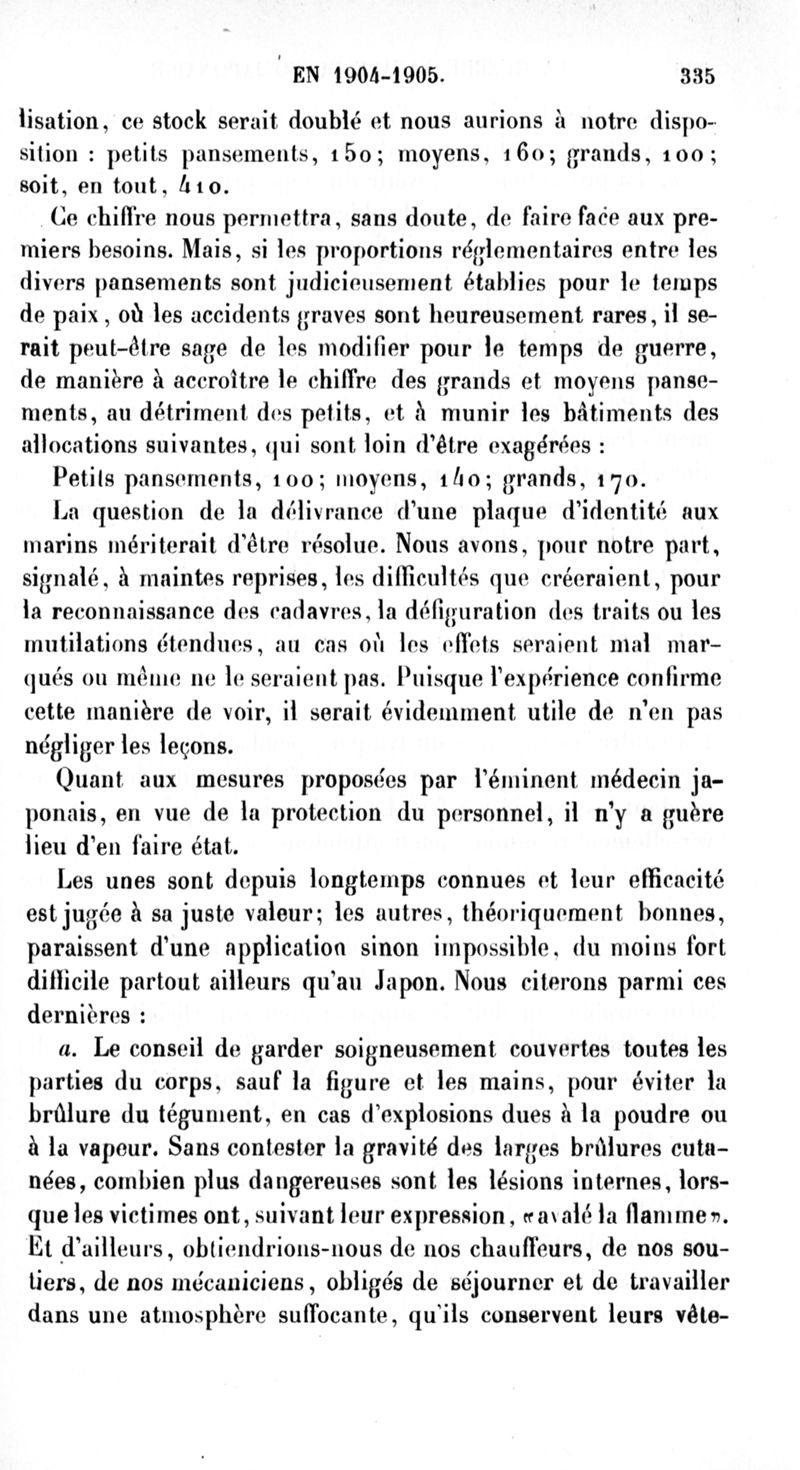 EN 1904-1905. 335

lisation, ce stock serait doublé et nous aurions à notre disposition : petits pansements, 150; moyens, 160; grands, 100; soit, en tout, 410.

Ce chiffre nous permettra, sans doute, de faire face aux premiers besoins. Mais, si les proportions réglementaires entre les divers pansements sont judicieusement établies pour le temps de paix, où les accidents graves sont heureusement rares, il serait peut-être sage de les modifier pour le temps de guerre, de manière à accroître le chiffre des grands et moyens pansements, au détriment des petits, et à munir les bâtiments des allocations suivantes, qui sont loin d'être exagérées :

Petits pansements, 100; moyens, 140; grands, 170.

La question de la délivrance d'une plaque d'identité aux marins mériterait d'être résolue. Nous avons, pour notre part, signalé, à maintes reprises, les difficultés que créeraient, pour la reconnaissance des cadavres, la défiguration des traits ou les mutilations étendues, au cas où les effets seraient mal marqués ou même ne le seraient pas. Puisque l'expérience confirme cette manière de voir, il serait évidemment utile de n'en pas négliger les leçons.

Quant aux mesures proposées par l'éminent médecin japonais, en vue de la protection du personnel, il n'y a guère lieu d'en faire état.

Les unes sont depuis longtemps connues et leur efficacité est jugée à sa juste valeur; les autres, théoriquement bonnes, paraissent d'une application sinon impossible, du moins fort difficile partout ailleurs qu'au Japon. Nous citerons parmi ces dernières :

a. Le conseil de garder soigneusement couvertes toutes les parties du corps, sauf la figure et les mains, pour éviter la brûlure du tégument, en cas d'explosions dues à la poudre ou à la vapeur. Sans contester la gravité des larges brûlures cutanées, combien plus dangereuses sont les lésions internes, lorsque les victimes ont, suivant leur expression, «avalé la flamme». Et d'ailleurs, obtiendrions-nous de nos chauffeurs, de nos soutiers, de nos mécaniciens, obligés de séjourner et de travailler dans une atmosphère suffocante, qu'ils conservent leurs vête-